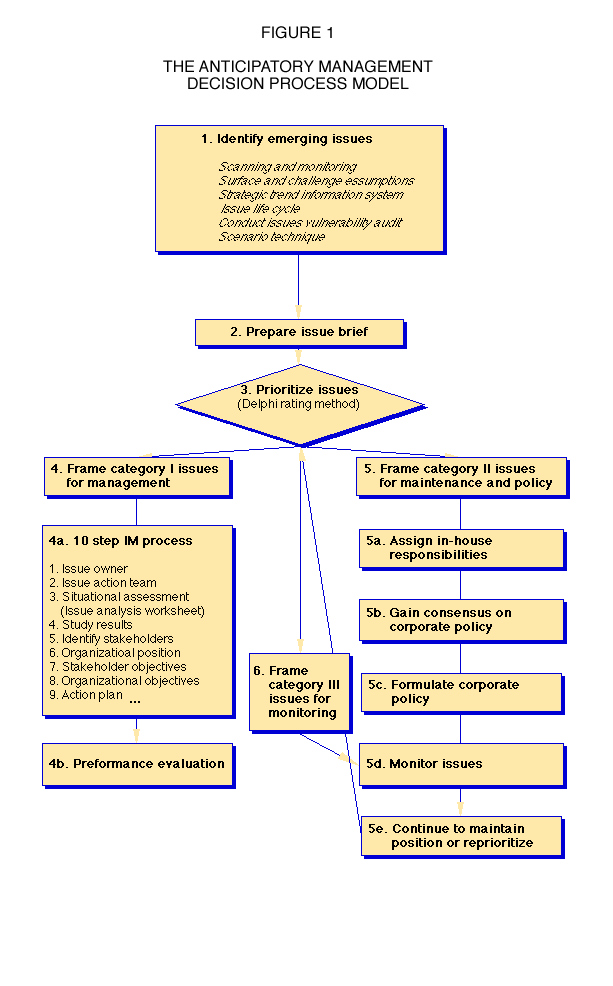 FIGURE 1

THE ANTICIPATORY MANAGEMENT DECISION PROCESS MODEL

1. Identify emerging issues

Scanning and monitoring
Surface and challenge essumptions
Strategic trend information system
Issue life cycle
Conduct issues vulnerability audit
Scenario technique

2. Prepare issue brief

3. Prioritize issues
(Delphi rating method)

4. Frame category I issues for management

4a. 10 step IM process

1. Issue owner
2. Issue action team
3. Situational assessment (Issue analysis worksheet)
4. Study results
5. Identify stakeholders
6. Organizational position
7. Stakeholder objectives
8. Organizational objectives
9. Action plan ...

4b. Preformance evaluation

6. Frame category III issues for monitoring

5. Frame category II issues for maintenance and policy

5a. Assign in-house responsibilities

5b. Gain consensus on corporate policy

5c. Formulate corporate policy

5d. Monitor issues

5e. Continue to maintain position or reprioritize